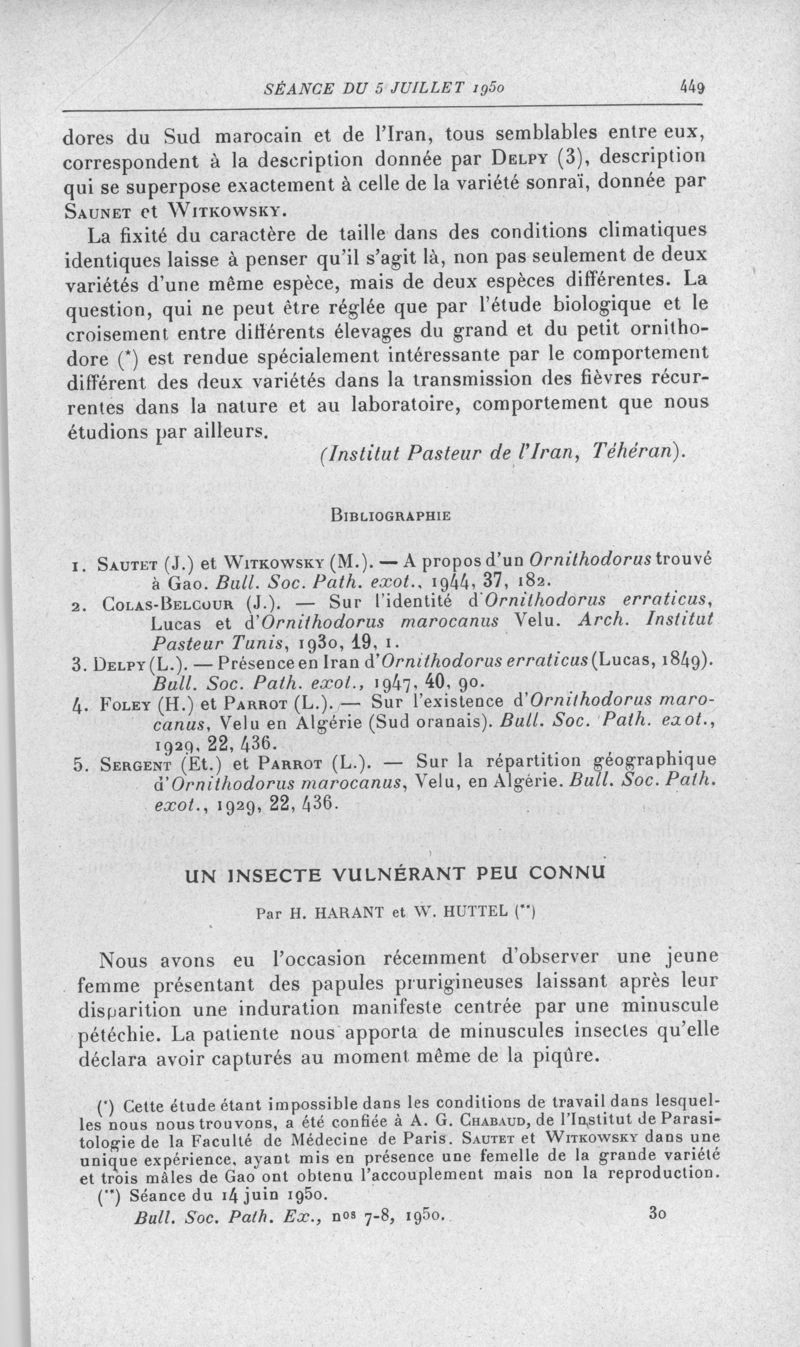 SÉANCE DU 5 JUILLET 1950 449

dores du Sud marocain et de l'Iran, tous semblables entre eux, correspondent à la description donnée par Delpy (3), description qui se superpose exactement à celle de la variété sonraï, donnée par Saunet et Witkowsky.

La fixité du caractère de taille dans des conditions climatiques identiques laisse à penser qu'il s'agit là, non pas seulement de deux variétés d'une même espèce, mais de deux espèces différentes. La question, qui ne peut être réglée que par l'étude biologique et le croisement entre différents élevages du grand et du petit ornithodore (*) est rendue spécialement intéressante par le comportement différent des deux variétés dans la transmission des fièvres récurrentes dans la nature et au laboratoire, comportement que nous étudions par ailleurs.

(Institut Pasteur de l'Iran, Téhéran).

Bibliographie

1. Sautet (J.) et Witkowsky (M.). — A propos d'un Ornithodorus trouvé à Gao. Bull. Soc. Path. exot., 1944, 37, 182.
2. Colas-Belcour (J.). — Sur l'identité d'Ornithodorus erraticus, Lucas et d'Ornithodorus marocanus Velu. Arch. Institut Pasteur Tunis, 1930, 19, 1.
3. Delpy (L.). — Présence en Iran d'Ornithodorus erraticus (Lucas, 1849). Bull. Soc. Path. exot., 1947, 40, 90.
4. Foley (H.) et Parrot (L.). — Sur l'existence d'Ornithodorus marocanus, Velu en Algérie (Sud oranais). Bull. Soc. Path. exot., 1929, 22, 436.
5. Sergent (Et.) et Parrot (L.). — Sur la répartition géographique d'Ornithodorus marocanus, Velu, en Algérie. Bull. Soc. Path. exot., 1929, 22, 436.

UN INSECTE VULNÉRANT PEU CONNU

Par H. HARANT et W. HUTTEL (**)

Nous avons eu l'occasion récemment d'observer une jeune femme présentant des papules prurigineuses laissant après leur disparition une induration manifeste centrée par une minuscule pétéchie. La patiente nous apporta de minuscules insectes qu'elle déclara avoir capturés au moment même de la piqûre.

(*) Cette étude étant impossible dans les conditions de travail dans lesquelles nous nous trouvons, a été confiée à A. G. Chabaud, de l'Institut de Parasitologie de la Faculté de Médecine de Paris. Sautet et Witkowsky dans une unique expérience, ayant mis en présence une femelle de la grande variété et trois mâles de Gao ont obtenu l'accouplement mais non la reproduction.
(**) Séance du 14 juin 1950.

Bull. Soc. Path. Ex., nos 7-8, 1950. 30